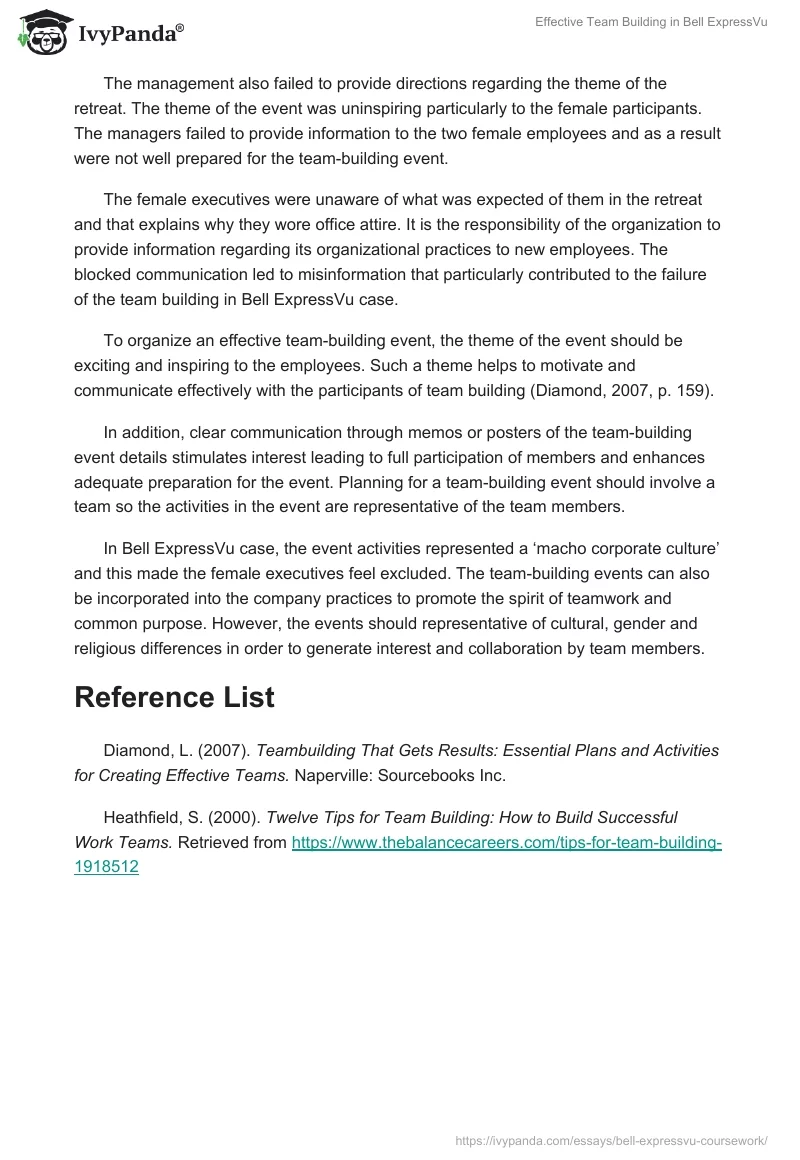 IvyPanda®

Effective Team Building in Bell ExpressVu

The management also failed to provide directions regarding the theme of the retreat. The theme of the event was uninspiring particularly to the female participants. The managers failed to provide information to the two female employees and as a result were not well prepared for the team-building event.

The female executives were unaware of what was expected of them in the retreat and that explains why they wore office attire. It is the responsibility of the organization to provide information regarding its organizational practices to new employees. The blocked communication led to misinformation that particularly contributed to the failure of the team building in Bell ExpressVu case.

To organize an effective team-building event, the theme of the event should be exciting and inspiring to the employees. Such a theme helps to motivate and communicate effectively with the participants of team building (Diamond, 2007, p. 159).

In addition, clear communication through memos or posters of the team-building event details stimulates interest leading to full participation of members and enhances adequate preparation for the event. Planning for a team-building event should involve a team so the activities in the event are representative of the team members.

In Bell ExpressVu case, the event activities represented a ‘macho corporate culture’ and this made the female executives feel excluded. The team-building events can also be incorporated into the company practices to promote the spirit of teamwork and common purpose. However, the events should representative of cultural, gender and religious differences in order to generate interest and collaboration by team members.

Reference List

Diamond, L. (2007). Teambuilding That Gets Results: Essential Plans and Activities for Creating Effective Teams. Naperville: Sourcebooks Inc.

Heathfield, S. (2000). Twelve Tips for Team Building: How to Build Successful Work Teams. Retrieved from https://www.thebalancecareers.com/tips-for-team-building-1918512

https://ivypanda.com/essays/bell-expressvu-coursework/